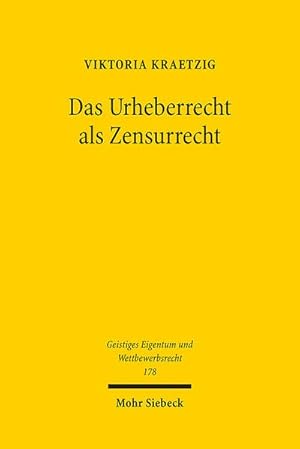 VIKTORIA KRAETZIG

Das Urheberrecht als Zensurrecht

Geistiges Eigentum und Wettbewerbsrecht
178

Mohr Siebeck